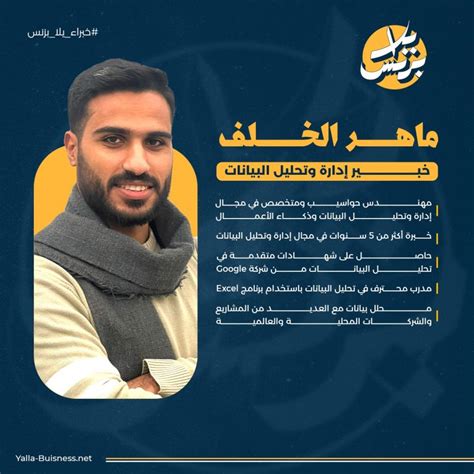 #خبراء_يلا_بزنس

يلا بزنس

ماهر الخلف

خبير إدارة وتحليل البيانات

مهندس حواسيب ومتخصص في مجال إدارة وتحليل البيانات وذكاء الأعمال

خبرة أكثر من 5 سنوات في مجال إدارة وتحليل البيانات

حاصل على شهادات متقدمة في تحليل البيانات من شركة Google

مدرب محترف في تحليل البيانات باستخدام برنامج Excel

محلل بيانات مع العديد من المشاريع والشركات المحلية والعالمية

Yalla-Buisness.net